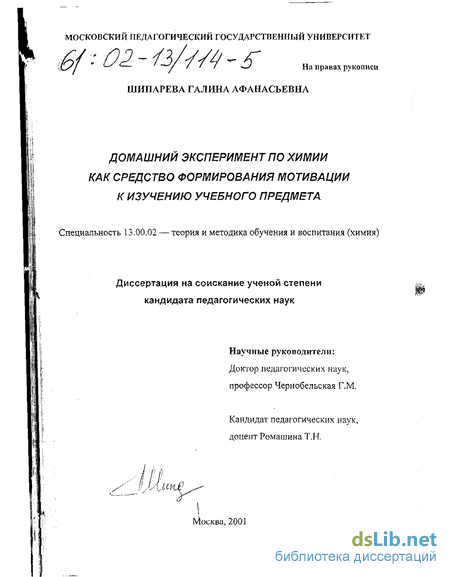 МОСКОВСКИЙ ПЕДАГОГИЧЕСКИЙ ГОСУДАРСТВЕННЫЙ УНИВЕРСИТЕТ

61:02-13/114-5

На правах рукописи

ШИПАРЕВА ГАЛИНА АФАНАСЬЕВНА

ДОМАШНИЙ ЭКСПЕРИМЕНТ ПО ХИМИИ КАК СРЕДСТВО ФОРМИРОВАНИЯ МОТИВАЦИИ К ИЗУЧЕНИЮ УЧЕБНОГО ПРЕДМЕТА

Специальность 13.00.02 — теория и методика обучения и воспитания (химия)

Диссертация на соискание ученой степени кандидата педагогических наук

Научные руководители:
Доктор педагогических наук,
профессор Чернобельская Г.М.

Кандидат педагогических наук,
доцент Ромашина Т.Н.

Шипа

Москва, 2001

dsLib.net
библиотека диссертаций